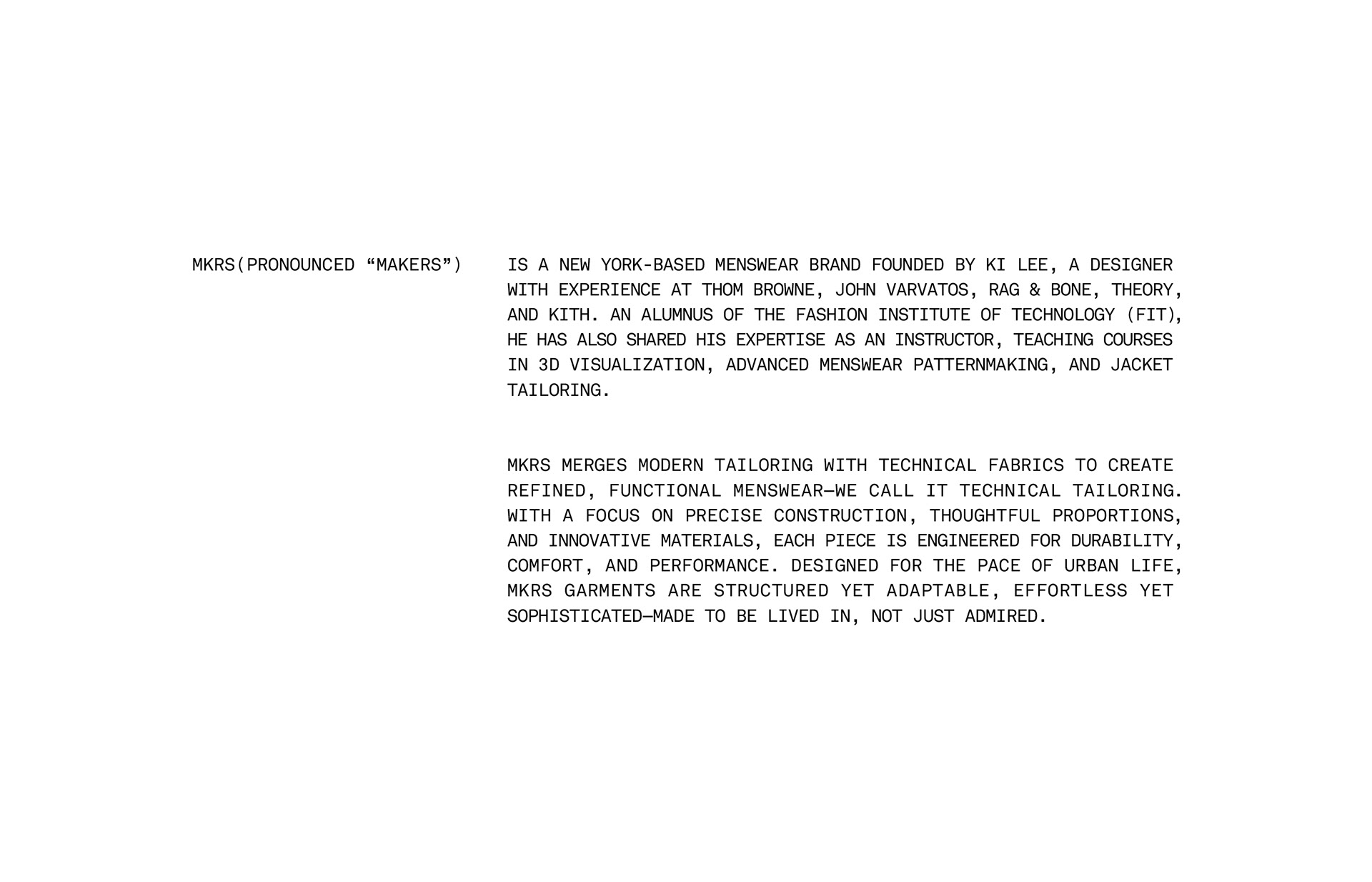 MKRS(PRONOUNCED “MAKERS”)

IS A NEW YORK-BASED MENSWEAR BRAND FOUNDED BY KI LEE, A DESIGNER WITH EXPERIENCE AT THOM BROWNE, JOHN VARVATOS, RAG & BONE, THEORY, AND KITH. AN ALUMNUS OF THE FASHION INSTITUTE OF TECHNOLOGY (FIT), HE HAS ALSO SHARED HIS EXPERTISE AS AN INSTRUCTOR, TEACHING COURSES IN 3D VISUALIZATION, ADVANCED MENSWEAR PATTERNMAKING, AND JACKET TAILORING.

MKRS MERGES MODERN TAILORING WITH TECHNICAL FABRICS TO CREATE REFINED, FUNCTIONAL MENSWEAR—WE CALL IT TECHNICAL TAILORING. WITH A FOCUS ON PRECISE CONSTRUCTION, THOUGHTFUL PROPORTIONS, AND INNOVATIVE MATERIALS, EACH PIECE IS ENGINEERED FOR DURABILITY, COMFORT, AND PERFORMANCE. DESIGNED FOR THE PACE OF URBAN LIFE, MKRS GARMENTS ARE STRUCTURED YET ADAPTABLE, EFFORTLESS YET SOPHISTICATED—MADE TO BE LIVED IN, NOT JUST ADMIRED.